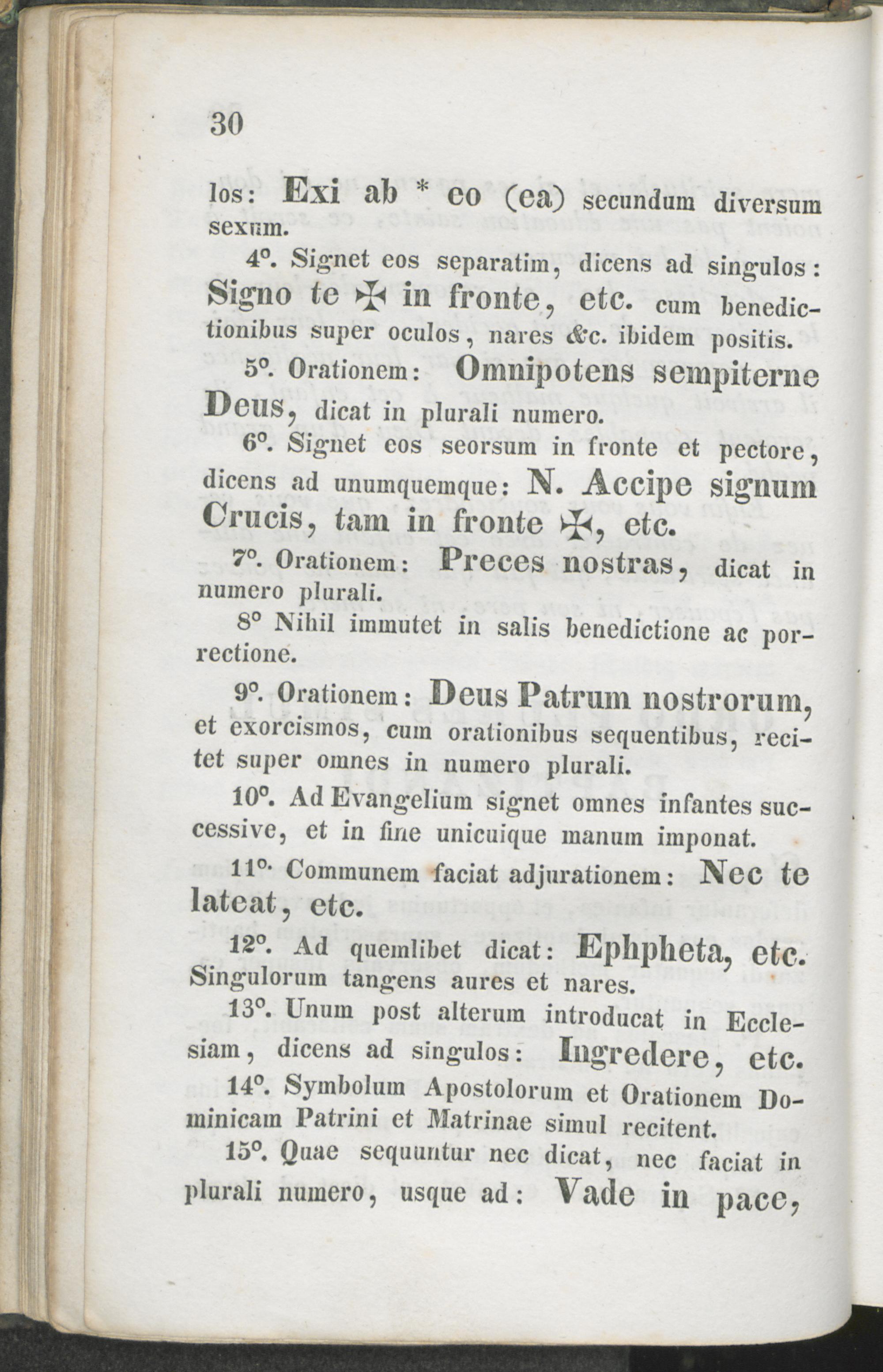 30

los: Exi ab * eo (ea) secundum diversum sexum.

4°. Signet eos separatim, dicens ad singulos: Signo te ✠ in fronte, etc. cum benedictionibus super oculos, nares &c. ibidem positis.

5°. Orationem: Omnipotens sempiterne Deus, dicat in plurali numero.

6°. Signet eos seorsum in fronte et pectore, dicens ad unumquemque: N. Accipe signum Crucis, tam in fronte ✠, etc.

7°. Orationem: Preces nostras, dicat in numero plurali.

8° Nihil immutet in salis benedictione ac porrectione.

9°. Orationem: Deus Patrum nostrorum, et exorcismos, cum orationibus sequentibus, recitet super omnes in numero plurali.

10°. Ad Evangelium signet omnes infantes successive, et in fine unicuique manum imponat.

11°. Communem faciat adjurationem: Nec te lateat, etc.

12°. Ad quemlibet dicat: Ephpheta, etc. Singulorum tangens aures et nares.

13°. Unum post alterum introducat in Ecclesiam, dicens ad singulos: Ingredere, etc.

14°. Symbolum Apostolorum et Orationem Dominicam Patrini et Matrinae simul recitent.

15°. Quae sequuntur nec dicat, nec faciat in plurali numero, usque ad: Vade in pace,